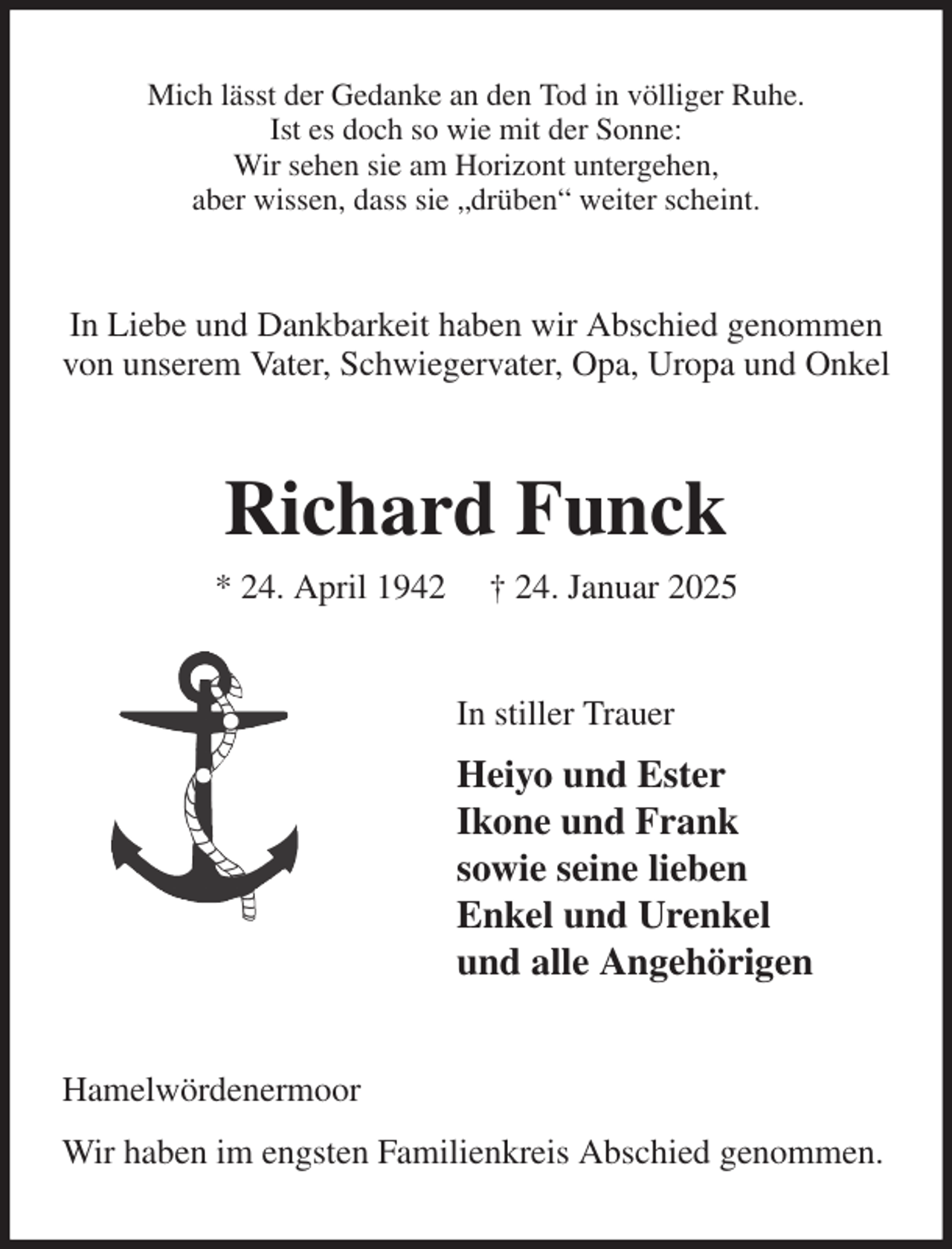 Mich lässt der Gedanke an den Tod in völliger Ruhe.
Ist es doch so wie mit der Sonne:
Wir sehen sie am Horizont untergehen,
aber wissen, dass sie „drüben“ weiter scheint.

In Liebe und Dankbarkeit haben wir Abschied genommen von unserem Vater, Schwiegervater, Opa, Uropa und Onkel

Richard Funck

* 24. April 1942 † 24. Januar 2025

In stiller Trauer

Heiyo und Ester
Ikone und Frank
sowie seine lieben
Enkel und Urenkel
und alle Angehörigen

Hamelwördenermoor

Wir haben im engsten Familienkreis Abschied genommen.